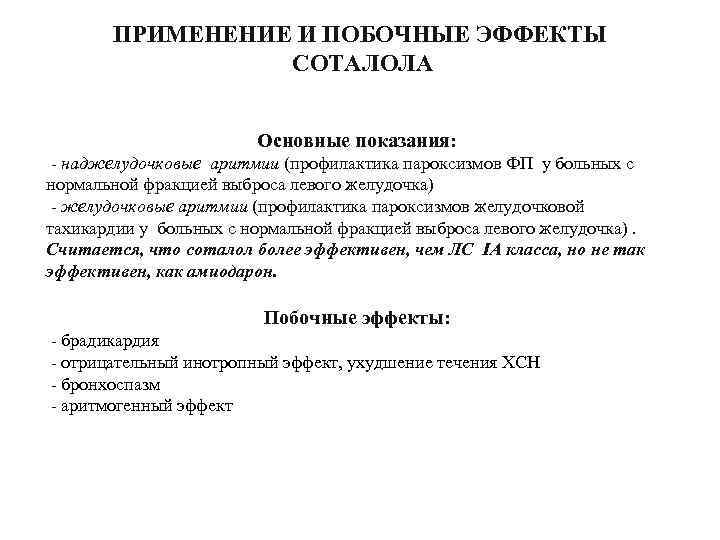 ПРИМЕНЕНИЕ И ПОБОЧНЫЕ ЭФФЕКТЫ СОТАЛОЛА

Основные показания:
- наджелудочковые аритмии (профилактика пароксизмов ФП у больных с нормальной фракцией выброса левого желудочка)
- желудочковые аритмии (профилактика пароксизмов желудочковой тахикардии у больных с нормальной фракцией выброса левого желудочка) .
Считается, что соталол более эффективен, чем ЛС IA класса, но не так эффективен, как амиодарон.

Побочные эффекты:
- брадикардия
- отрицательный инотропный эффект, ухудшение течения ХСН
- бронхоспазм
- аритмогенный эффект